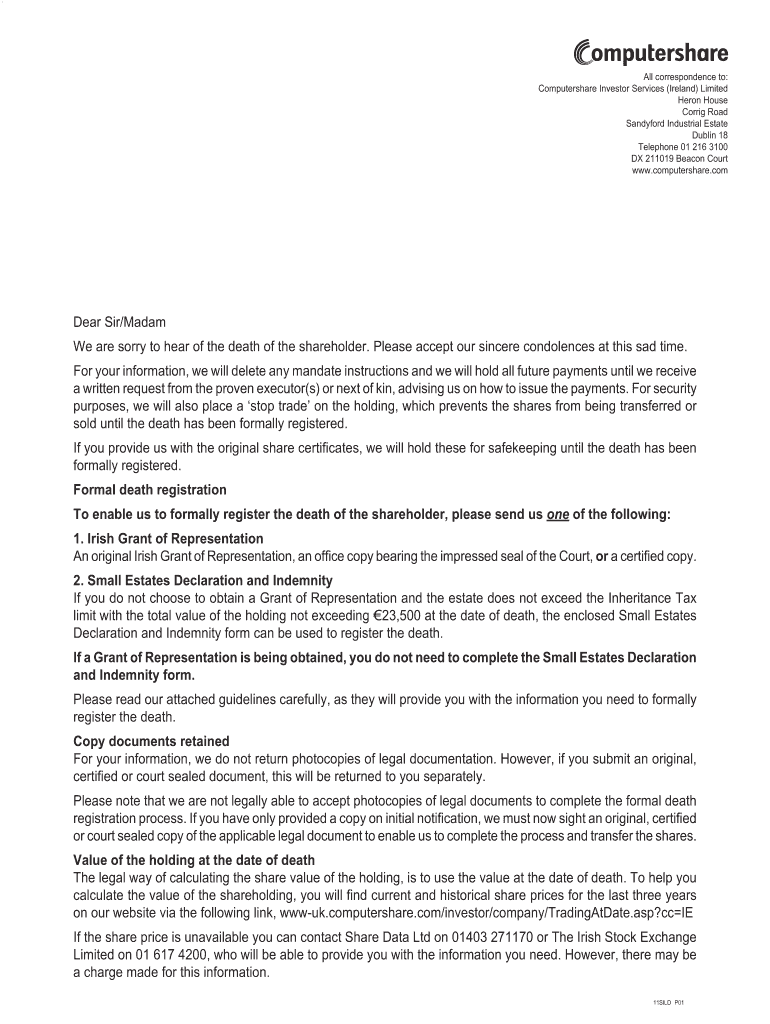 Computershare

All correspondence to:
Computershare Investor Services (Ireland) Limited
Heron House
Corrig Road
Sandyford Industrial Estate
Dublin 18
Telephone 01 216 3100
DX 211019 Beacon Court
www.computershare.com

Dear Sir/Madam

We are sorry to hear of the death of the shareholder. Please accept our sincere condolences at this sad time.

For your information, we will delete any mandate instructions and we will hold all future payments until we receive a written request from the proven executor(s) or next of kin, advising us on how to issue the payments. For security purposes, we will also place a 'stop trade' on the holding, which prevents the shares from being transferred or sold until the death has been formally registered.

If you provide us with the original share certificates, we will hold these for safekeeping until the death has been formally registered.

Formal death registration

To enable us to formally register the death of the shareholder, please send us one of the following:

1. Irish Grant of Representation
An original Irish Grant of Representation, an office copy bearing the impressed seal of the Court, or a certified copy.

2. Small Estates Declaration and Indemnity
If you do not choose to obtain a Grant of Representation and the estate does not exceed the Inheritance Tax limit with the total value of the holding not exceeding €23,500 at the date of death, the enclosed Small Estates Declaration and Indemnity form can be used to register the death.

If a Grant of Representation is being obtained, you do not need to complete the Small Estates Declaration and Indemnity form.

Please read our attached guidelines carefully, as they will provide you with the information you need to formally register the death.

Copy documents retained
For your information, we do not return photocopies of legal documentation. However, if you submit an original, certified or court sealed document, this will be returned to you separately.

Please note that we are not legally able to accept photocopies of legal documents to complete the formal death registration process. If you have only provided a copy on initial notification, we must now sight an original, certified or court sealed copy of the applicable legal document to enable us to complete the process and transfer the shares.

Value of the holding at the date of death
The legal way of calculating the share value of the holding, is to use the value at the date of death. To help you calculate the value of the shareholding, you will find current and historical share prices for the last three years on our website via the following link, www-uk.computershare.com/investor/company/TradingAtDate.asp?cc=IE

If the share price is unavailable you can contact Share Data Ltd on 01403 271170 or The Irish Stock Exchange Limited on 01 617 4200, who will be able to provide you with the information you need. However, there may be a charge made for this information.

11SILO P01